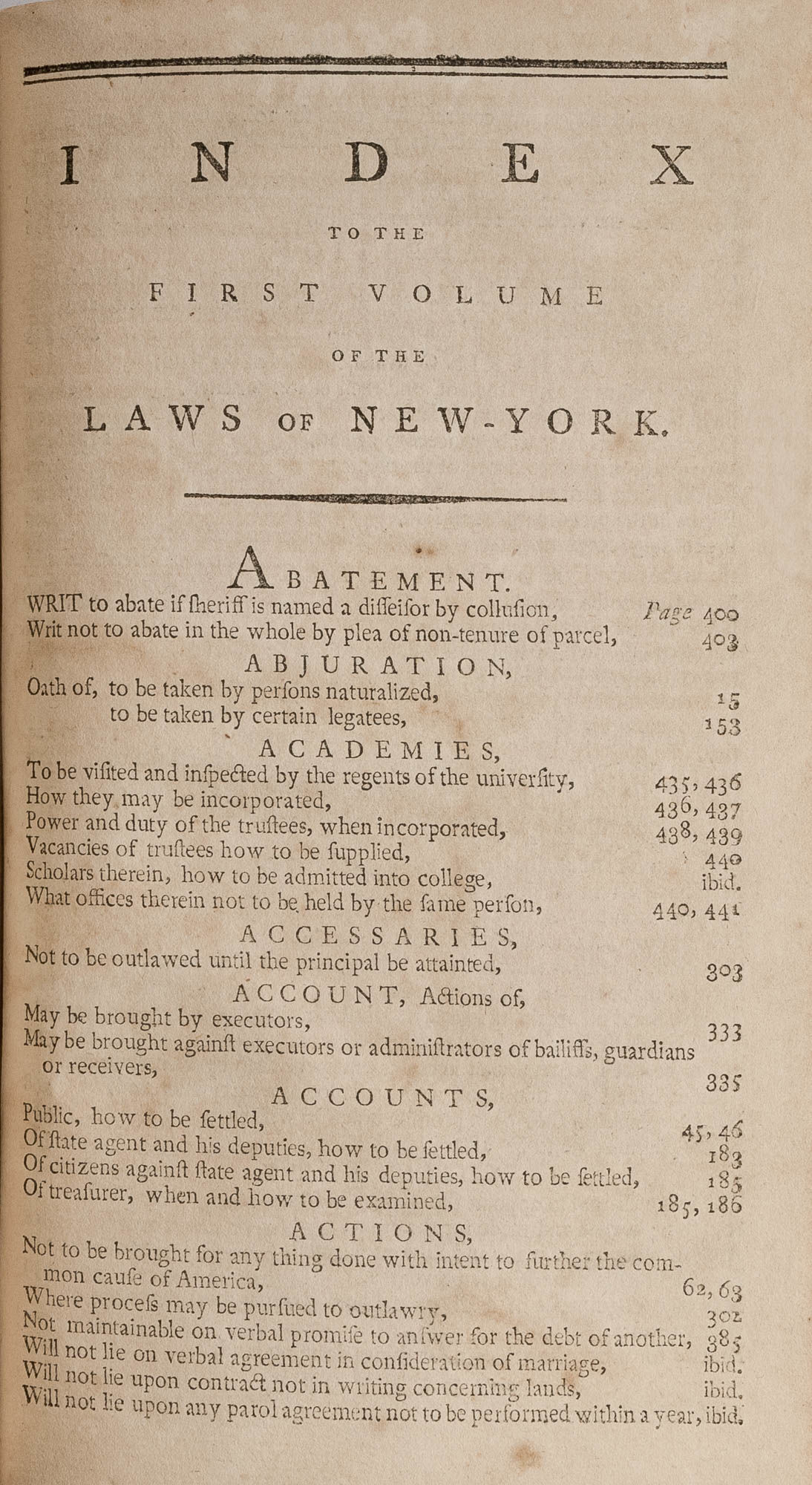 INDEX

TO THE

FIRST VOLUME

OF THE

LAWS OF NEW-YORK.

ABATEMENT.

WRIT to abate if ſheriff is named a diſſeiſor by colluſion, Page 400

Writ not to abate in the whole by plea of non-tenure of parcel, 403

ABJURATION,

Oath of, to be taken by perſons naturalized, 15

to be taken by certain legatees, 153

ACADEMIES,

To be viſited and inſpected by the regents of the univerſity, 435, 436

How they may be incorporated, 436, 437

Power and duty of the truſtees, when incorporated, 438, 439

Vacancies of truſtees how to be ſupplied, 440

Scholars therein, how to be admitted into college, ibid.

What offices therein not to be held by the ſame perſon, 440, 441

ACCESSARIES,

Not to be outlawed until the principal be attainted, 303

ACCOUNT, Actions of,

May be brought by executors, 333

May be brought againſt executors or adminiſtrators of bailiffs, guardians or receivers, 335

ACCOUNTS,

Public, how to be ſettled, 45, 46

Of ſtate agent and his deputies, how to be ſettled, 183

Of citizens againſt ſtate agent and his deputies, how to be ſettled, 185

Of treaſurer, when and how to be examined, 185, 186

ACTIONS,

Not to be brought for any thing done with intent to further the common cauſe of America, 62, 63

Where proceſs may be purſued to outlawry, 302

Not maintainable on verbal promiſe to anſwer for the debt of another, 385

Will not lie on verbal agreement in conſideration of marriage, ibid.

Will not lie upon contract not in writing concerning lands, ibid.

Will not lie upon any parol agreement not to be performed within a year, ibid.